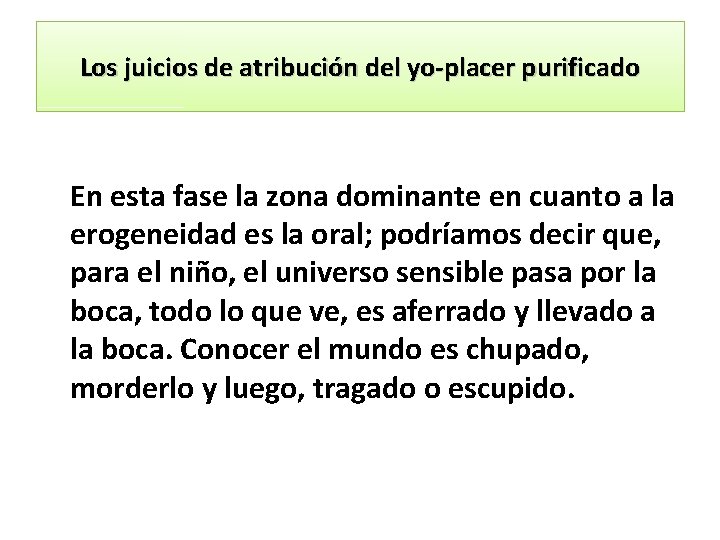 Los juicios de atribución del yo-placer purificado

En esta fase la zona dominante en cuanto a la erogeneidad es la oral; podríamos decir que, para el niño, el universo sensible pasa por la boca, todo lo que ve, es aferrado y llevado a la boca. Conocer el mundo es chupado, morderlo y luego, tragado o escupido.